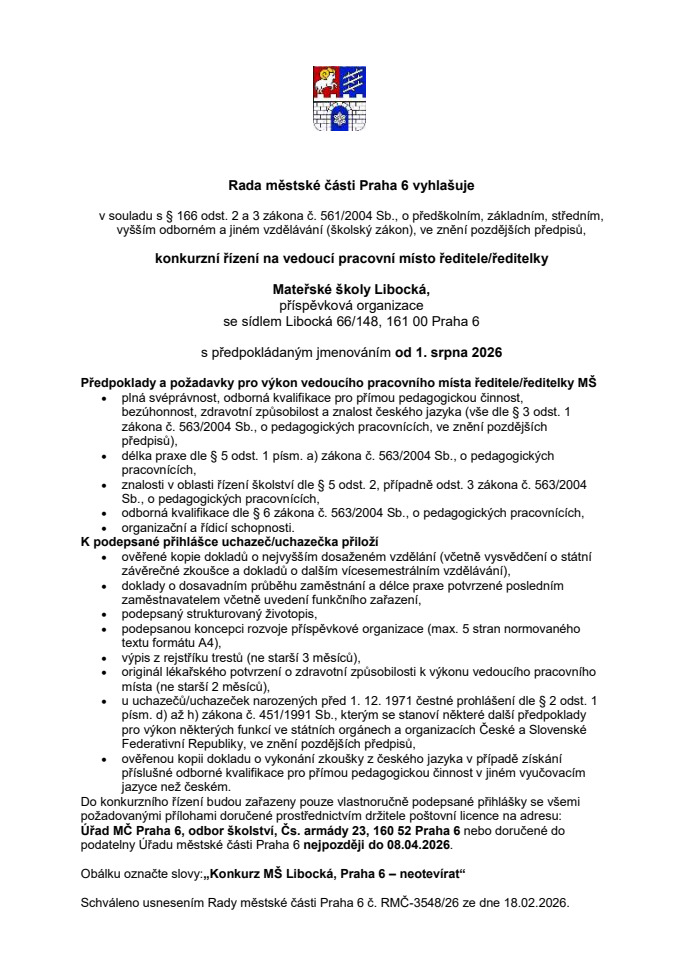 Rada městské části Praha 6 vyhlašuje

v souladu s § 166 odst. 2 a 3 zákona č. 561/2004 Sb., o předškolním, základním, středním, vyšším odborném a jiném vzdělávání (školský zákon), ve znění pozdějších předpisů,

konkurzní řízení na vedoucí pracovní místo ředitele/ředitelky

Mateřské školy Libocká,
příspěvková organizace
se sídlem Libocká 66/148, 161 00 Praha 6

s předpokládaným jmenováním od 1. srpna 2026

Předpoklady a požadavky pro výkon vedoucího pracovního místa ředitele/ředitelky MŠ
• plná svéprávnost, odborná kvalifikace pro přímou pedagogickou činnost, bezúhonnost, zdravotní způsobilost a znalost českého jazyka (vše dle § 3 odst. 1 zákona č. 563/2004 Sb., o pedagogických pracovnících, ve znění pozdějších předpisů),
• délka praxe dle § 5 odst. 1 písm. a) zákona č. 563/2004 Sb., o pedagogických pracovnících,
• znalosti v oblasti řízení školství dle § 5 odst. 2, případně odst. 3 zákona č. 563/2004 Sb., o pedagogických pracovnících,
• odborná kvalifikace dle § 6 zákona č. 563/2004 Sb., o pedagogických pracovnících,
• organizační a řídicí schopnosti.
K podepsané přihlášce uchazeč/uchazečka přiloží
• ověřené kopie dokladů o nejvyšším dosaženém vzdělání (včetně vysvědčení o státní závěrečné zkoušce a dokladů o dalším vícesemestrálním vzdělávání),
• doklady o dosavadním průběhu zaměstnání a délce praxe potvrzené posledním zaměstnavatelem včetně uvedení funkčního zařazení,
• podepsaný strukturovaný životopis,
• podepsanou koncepci rozvoje příspěvkové organizace (max. 5 stran normovaného textu formátu A4),
• výpis z rejstříku trestů (ne starší 3 měsíců),
• originál lékařského potvrzení o zdravotní způsobilosti k výkonu vedoucího pracovního místa (ne starší 2 měsíců),
• u uchazečů/uchazeček narozených před 1. 12. 1971 čestné prohlášení dle § 2 odst. 1 písm. d) až h) zákona č. 451/1991 Sb., kterým se stanoví některé další předpoklady pro výkon některých funkcí ve státních orgánech a organizacích České a Slovenské Federativní Republiky, ve znění pozdějších předpisů,
• ověřenou kopii dokladu o vykonání zkoušky z českého jazyka v případě získání příslušné odborné kvalifikace pro přímou pedagogickou činnost v jiném vyučovacím jazyce než českém.
Do konkurzního řízení budou zařazeny pouze vlastnoručně podepsané přihlášky se všemi požadovanými přílohami doručené prostřednictvím držitele poštovní licence na adresu: Úřad MČ Praha 6, odbor školství, Čs. armády 23, 160 52 Praha 6 nebo doručené do podatelny Úřadu městské části Praha 6 nejpozději do 08.04.2026.

Obálku označte slovy:„Konkurz MŠ Libocká, Praha 6 – neotevírat“

Schváleno usnesením Rady městské části Praha 6 č. RMČ-3548/26 ze dne 18.02.2026.